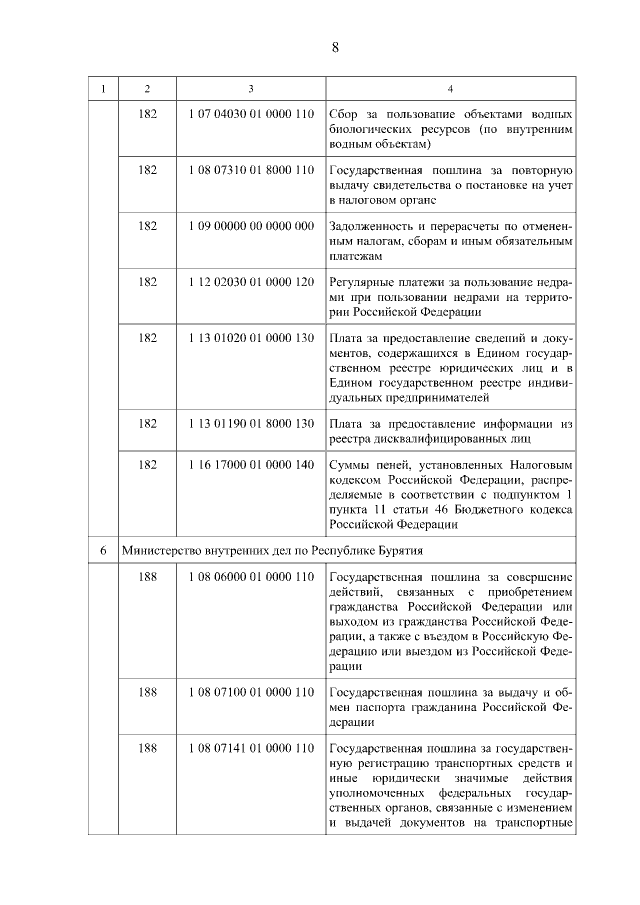 8

| 1 | 2 | 3 | 4 |
|---|---|---|---|
| | 182 | 1 07 04030 01 0000 110 | Сбор за пользование объектами водных биологических ресурсов (по внутренним водным объектам) |
| | 182 | 1 08 07310 01 8000 110 | Государственная пошлина за повторную выдачу свидетельства о постановке на учет в налоговом органе |
| | 182 | 1 09 00000 00 0000 000 | Задолженность и перерасчеты по отмененным налогам, сборам и иным обязательным платежам |
| | 182 | 1 12 02030 01 0000 120 | Регулярные платежи за пользование недрами при пользовании недрами на территории Российской Федерации |
| | 182 | 1 13 01020 01 0000 130 | Плата за предоставление сведений и документов, содержащихся в Едином государственном реестре юридических лиц и в Едином государственном реестре индивидуальных предпринимателей |
| | 182 | 1 13 01190 01 8000 130 | Плата за предоставление информации из реестра дисквалифицированных лиц |
| | 182 | 1 16 17000 01 0000 140 | Суммы пеней, установленных Налоговым кодексом Российской Федерации, распределяемые в соответствии с подпунктом 1 пункта 11 статьи 46 Бюджетного кодекса Российской Федерации |
| 6 | Министерство внутренних дел по Республике Бурятия | | |
| | 188 | 1 08 06000 01 0000 110 | Государственная пошлина за совершение действий, связанных с приобретением гражданства Российской Федерации или выходом из гражданства Российской Федерации, а также с въездом в Российскую Федерацию или выездом из Российской Федерации |
| | 188 | 1 08 07100 01 0000 110 | Государственная пошлина за выдачу и обмен паспорта гражданина Российской Федерации |
| | 188 | 1 08 07141 01 0000 110 | Государственная пошлина за государственную регистрацию транспортных средств и иные юридически значимые действия уполномоченных федеральных государственных органов, связанные с изменением и выдачей документов на транспортные |